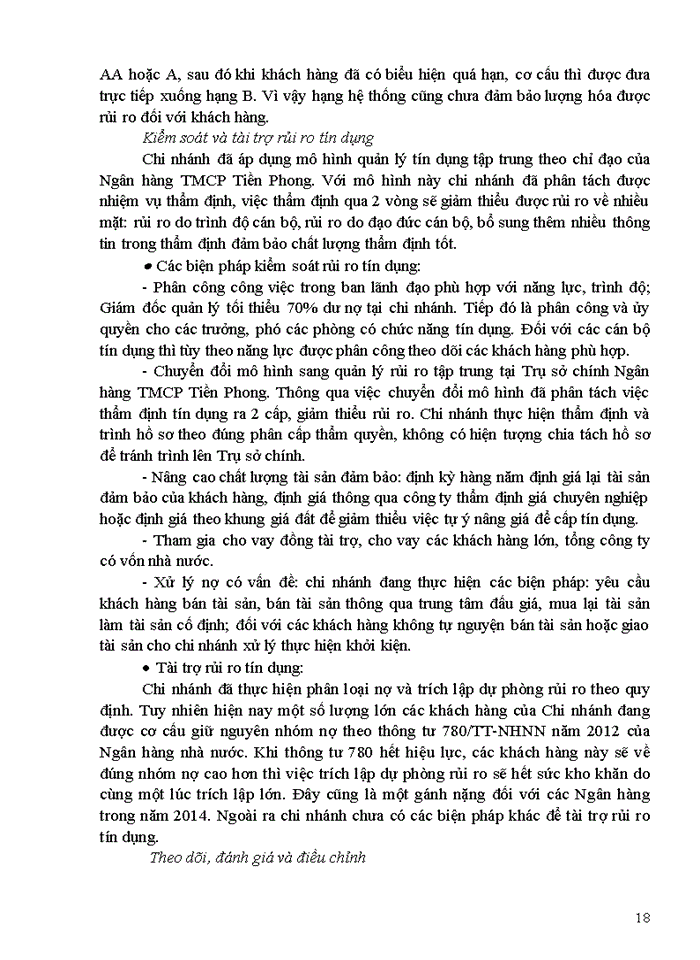 AA hoặc A, sau đó khi khách hàng đã có biểu hiện quá hạn, cơ cấu thì được đưa trực tiếp xuống hạng B. Vì vậy hạng hệ thống cũng chưa đảm bảo lượng hóa được rủi ro đối với khách hàng.

Kiểm soát và tài trợ rủi ro tín dụng

Chi nhánh đã áp dụng mô hình quản lý tín dụng tập trung theo chỉ đạo của Ngân hàng TMCP Tiền Phong. Với mô hình này chi nhánh đã phân tách được nhiệm vụ thẩm định, việc thẩm định qua 2 vòng sẽ giảm thiểu được rủi ro về nhiều mặt: rủi ro do trình độ cán bộ, rủi ro do đạo đức cán bộ, bổ sung thêm nhiều thông tin trong thẩm định đảm bảo chất lượng thẩm định tốt.

• Các biện pháp kiểm soát rủi ro tín dụng:

- Phân công công việc trong ban lãnh đạo phù hợp với năng lực, trình độ; Giám đốc quản lý tối thiểu 70% dư nợ tại chi nhánh. Tiếp đó là phân công và ủy quyền cho các trưởng, phó các phòng có chức năng tín dụng. Đối với các cán bộ tín dụng thì tùy theo năng lực được phân công theo dõi các khách hàng phù hợp.

- Chuyển đổi mô hình sang quản lý rủi ro tập trung tại Trụ sở chính Ngân hàng TMCP Tiền Phong. Thông qua việc chuyển đổi mô hình đã phân tách việc thẩm định tín dụng ra 2 cấp, giảm thiểu rủi ro. Chi nhánh thực hiện thẩm định và trình hồ sơ theo đúng phân cấp thẩm quyền, không có hiện tượng chia tách hồ sơ để tránh trình lên Trụ sở chính.

- Nâng cao chất lượng tài sản đảm bảo: định kỳ hàng năm định giá lại tài sản đảm bảo của khách hàng, định giá thông qua công ty thẩm định giá chuyên nghiệp hoặc định giá theo khung giá đất để giảm thiểu việc tự ý nâng giá để cấp tín dụng.

- Tham gia cho vay đồng tài trợ, cho vay các khách hàng lớn, tổng công ty có vốn nhà nước.

- Xử lý nợ có vấn đề: chi nhánh đang thực hiện các biện pháp: yêu cầu khách hàng bán tài sản, bán tài sản thông qua trung tâm đấu giá, mua lại tài sản làm tài sản cố định; đối với các khách hàng không tự nguyện bán tài sản hoặc giao tài sản cho chi nhánh xử lý thực hiện khởi kiện.

• Tài trợ rủi ro tín dụng:

Chi nhánh đã thực hiện phân loại nợ và trích lập dự phòng rủi ro theo quy định. Tuy nhiên hiện nay một số lượng lớn các khách hàng của Chi nhánh đang được cơ cấu giữ nguyên nhóm nợ theo thông tư 780/TT-NHNN năm 2012 của Ngân hàng nhà nước. Khi thông tư 780 hết hiệu lực, các khách hàng này sẽ về đúng nhóm nợ cao hơn thì việc trích lập dự phòng rủi ro sẽ hết sức kho khăn do cùng một lúc trích lập lớn. Đây cũng là một gánh nặng đối với các Ngân hàng trong năm 2014. Ngoài ra chi nhánh chưa có các biện pháp khác để tài trợ rủi ro tín dụng.

Theo dõi, đánh giá và điều chỉnh

18